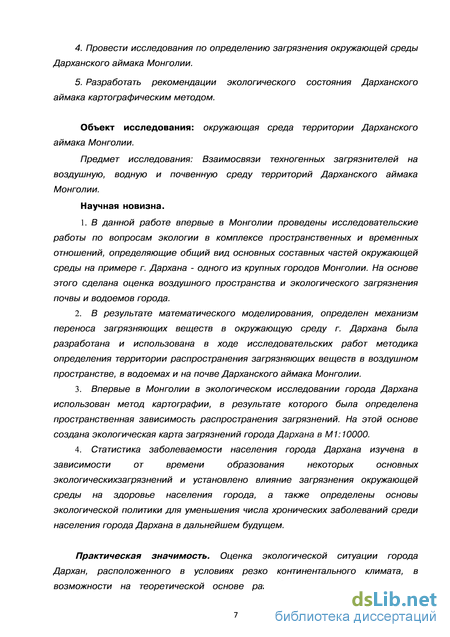 4. Провести исследования по определению загрязнения окружающей среды Дарханского аймака Монголии.

5. Разработать рекомендации экологического состояния Дарханского аймака картографическим методом.

Объект исследования: окружающая среда территории Дарханского аймака Монголии.

Предмет исследования: Взаимосвязи техногенных загрязнителей на воздушную, водную и почвенную среду территорий Дарханского аймака Монголии.

Научная новизна.

1. В данной работе впервые в Монголии проведены исследовательские работы по вопросам экологии в комплексе пространственных и временных отношений, определяющие общий вид основных составных частей окружающей среды на примере г. Дархана - одного из крупных городов Монголии. На основе этого сделана оценка воздушного пространства и экологического загрязнения почвы и водоемов города.

2. В результате математического моделирования, определен механизм переноса загрязняющих веществ в окружающую среду г. Дархана была разработана и использована в ходе исследовательских работ методика определения территории распространения загрязняющих веществ в воздушном пространстве, в водоемах и на почве Дарханского аймака Монголии.

3. Впервые в Монголии в экологическом исследовании города Дархана использован метод картографии, в результате которого была определена пространственная зависимость распространения загрязнений. На этой основе создана экологическая карта загрязнений города Дархана в М1:10000.

4. Статистика заболеваемости населения города Дархана изучена в зависимости от времени образования некоторых основных экологическихзагрязнений и установлено влияние загрязнения окружающей среды на здоровье населения города, а также определены основы экологической политики для уменьшения числа хронических заболеваний среди населения города Дархана в дальнейшем будущем.

Практическая значимость. Оценка экологической ситуации города Дархан, расположенного в условиях резко континентального климата, в возможности на теоретической основе ра

7

dsLib.net
библиотека диссертаций